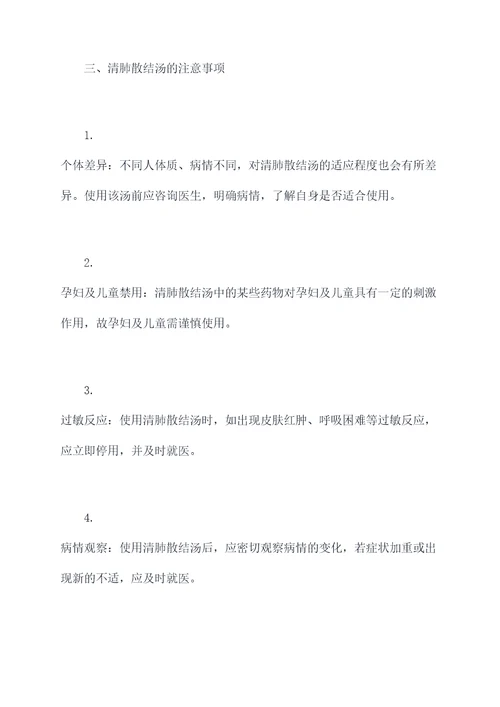 三、清肺散结汤的注意事项

1.

个体差异：不同人体质、病情不同，对清肺散结汤的适应程度也会有所差异。使用该汤前应咨询医生，明确病情，了解自身是否适合使用。

2.

孕妇及儿童禁用：清肺散结汤中的某些药物对孕妇及儿童具有一定的刺激作用，故孕妇及儿童需谨慎使用。

3.

过敏反应：使用清肺散结汤时，如出现皮肤红肿、呼吸困难等过敏反应，应立即停用，并及时就医。

4.

病情观察：使用清肺散结汤后，应密切观察病情的变化，若症状加重或出现新的不适，应及时就医。